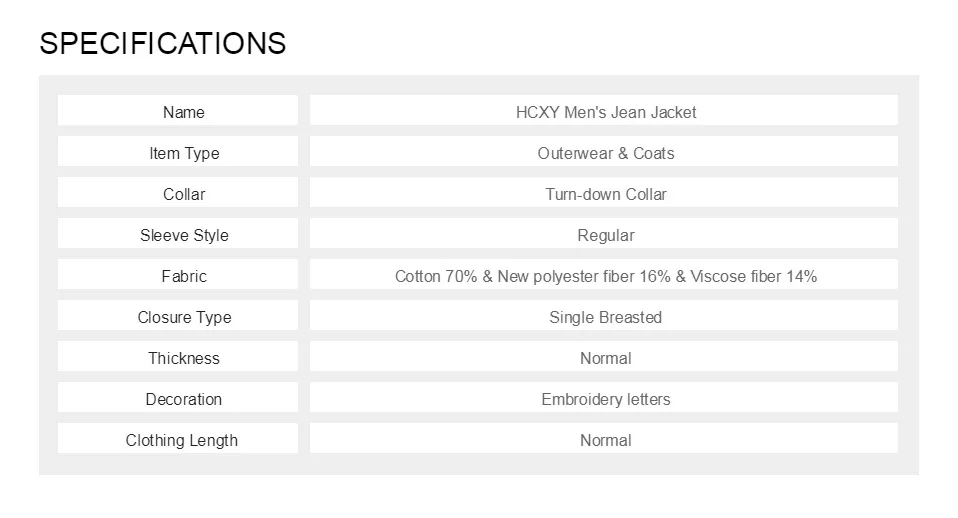 SPECIFICATIONS

| Name | HCXY Men's Jean Jacket |
|---|---|
| Item Type | Outerwear & Coats |
| Collar | Turn-down Collar |
| Sleeve Style | Regular |
| Fabric | Cotton 70% & New polyester fiber 16% & Viscose fiber 14% |
| Closure Type | Single Breasted |
| Thickness | Normal |
| Decoration | Embroidery letters |
| Clothing Length | Normal |